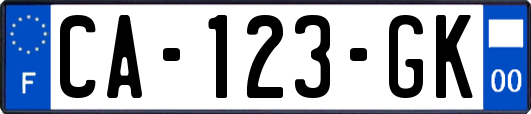 F
CA-123-GK
00